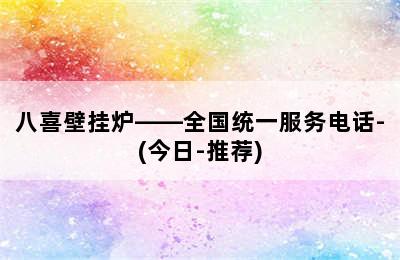 八喜壁挂炉——全国统一服务电话-(今日-推荐)